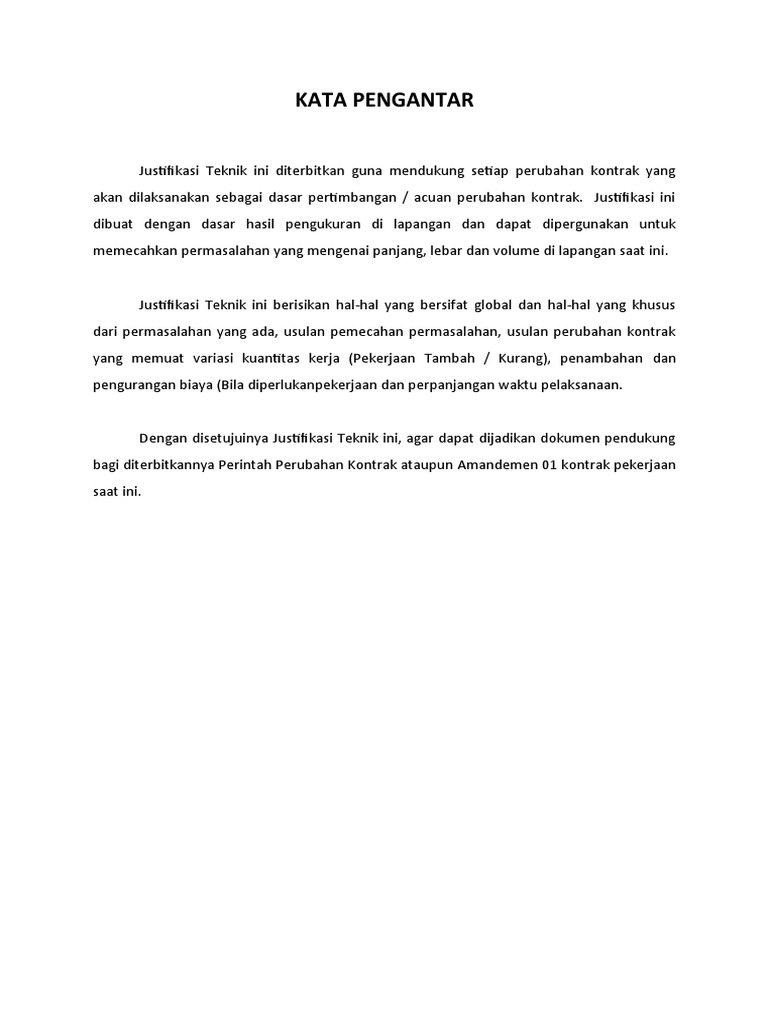 KATA PENGANTAR

Justifikasi Teknik ini diterbitkan guna mendukung setiap perubahan kontrak yang akan dilaksanakan sebagai dasar pertimbangan / acuan perubahan kontrak. Justifikasi ini dibuat dengan dasar hasil pengukuran di lapangan dan dapat dipergunakan untuk memecahkan permasalahan yang mengenai panjang, lebar dan volume di lapangan saat ini.

Justifikasi Teknik ini berisikan hal-hal yang bersifat global dan hal-hal yang khusus dari permasalahan yang ada, usulan pemecahan permasalahan, usulan perubahan kontrak yang memuat variasi kuantitas kerja (Pekerjaan Tambah / Kurang), penambahan dan pengurangan biaya (Bila diperlukanpekerjaan dan perpanjangan waktu pelaksanaan.

Dengan disetujuinya Justifikasi Teknik ini, agar dapat dijadikan dokumen pendukung bagi diterbitkannya Perintah Perubahan Kontrak ataupun Amandemen 01 kontrak pekerjaan saat ini.